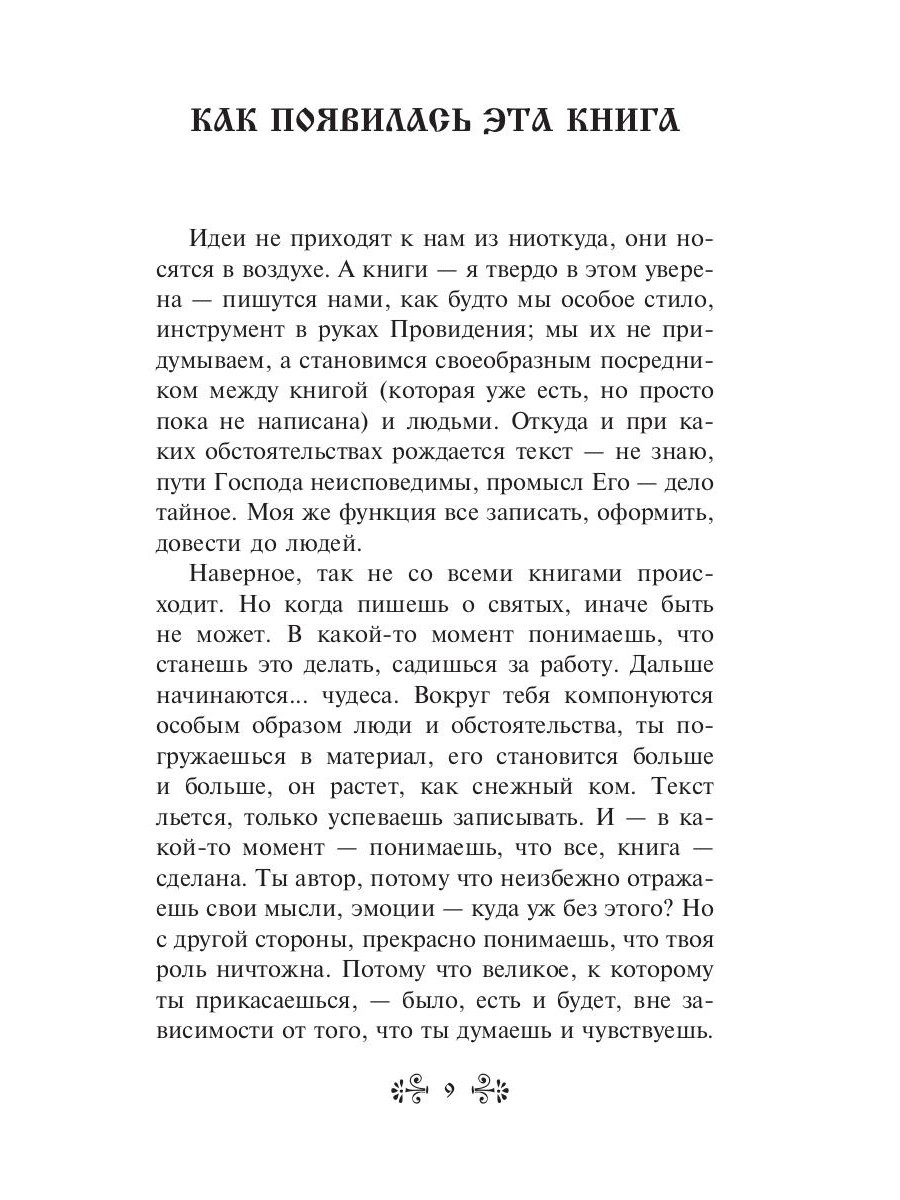 КАК ПОЯВИЛАСЬ ЭТА КНИГА

Идеи не приходят к нам из ниоткуда, они носятся в воздухе. А книги — я твердо в этом уверена — пишутся нами, как будто мы особое стило, инструмент в руках Провидения; мы их не придумываем, а становимся своеобразным посредником между книгой (которая уже есть, но просто пока не написана) и людьми. Откуда и при каких обстоятельствах рождается текст — не знаю, пути Господа неисповедимы, промысл Его — дело тайное. Моя же функция все записать, оформить, довести до людей.

Наверное, так не со всеми книгами происходит. Но когда пишешь о святых, иначе быть не может. В какой-то момент понимаешь, что станешь это делать, садишься за работу. Дальше начинаются... чудеса. Вокруг тебя компонуются особым образом люди и обстоятельства, ты погружаешься в материал, его становится больше и больше, он растет, как снежный ком. Текст льется, только успеваешь записывать. И — в какой-то момент — понимаешь, что все, книга — сделана. Ты автор, потому что неизбежно отражаешь свои мысли, эмоции — куда уж без этого? Но с другой стороны, прекрасно понимаешь, что твоя роль ничтожна. Потому что великое, к которому ты прикасаешься, — было, есть и будет, вне зависимости от того, что ты думаешь и чувствуешь.

9